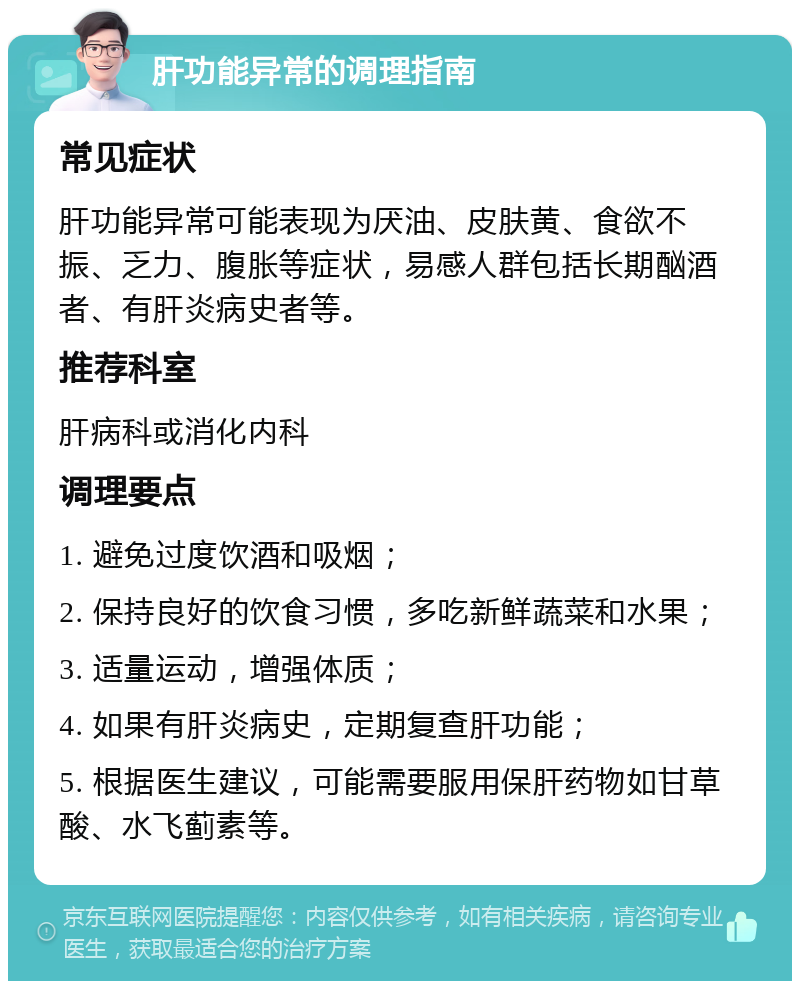 肝功能异常的调理指南

常见症状

肝功能异常可能表现为厌油、皮肤黄、食欲不振、乏力、腹胀等症状，易感人群包括长期酗酒者、有肝炎病史者等。

推荐科室

肝病科或消化内科

调理要点

1. 避免过度饮酒和吸烟；

2. 保持良好的饮食习惯，多吃新鲜蔬菜和水果；

3. 适量运动，增强体质；

4. 如果有肝炎病史，定期复查肝功能；

5. 根据医生建议，可能需要服用保肝药物如甘草酸、水飞蓟素等。

京东互联网医院提醒您：内容仅供参考，如有相关疾病，请咨询专业医生，获取最适合您的治疗方案